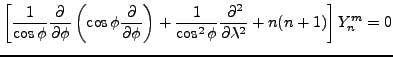 $\left[\frac{1}{\cos\phi}\frac{\partial}{\partial\phi}\left(\cos\phi\frac{\partial}{\partial\phi}\right)+\frac{1}{\cos^2\phi}\frac{\partial^2}{\partial\lambda^2}+n(n+1)\right]Y_n^m=0$